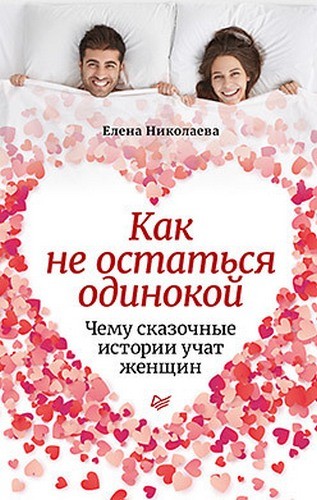 Елена Николаева

Как не остаться одинокой

Чему сказочные истории учат женщин